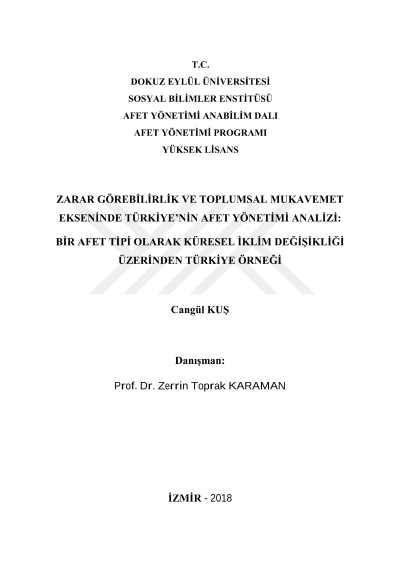 T.C.
DOKUZ EYLÜL ÜNİVERSİTESİ
SOSYAL BİLİMLER ENSTİTÜSÜ
AFET YÖNETİMİ ANABİLİM DALI
AFET YÖNETİMİ PROGRAMI
YÜKSEK LİSANS

ZARAR GÖREBİLİRLİK VE TOPLUMSAL MUKAVEMET EKSENİNDE TÜRKİYE'NİN AFET YÖNETİMİ ANALİZİ:
BİR AFET TİPİ OLARAK KÜRESEL İKLİM DEĞİŞİKLİĞİ ÜZERİNDEN TÜRKİYE ÖRNEĞİ

Cangül KUŞ

Danışman:
Prof. Dr. Zerrin Toprak KARAMAN

İZMİR - 2018